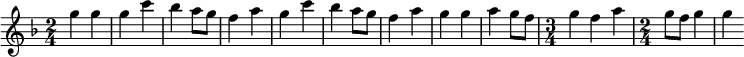 $\frac{2}{4}$ $\frac{3}{4}$ $\frac{2}{4}$